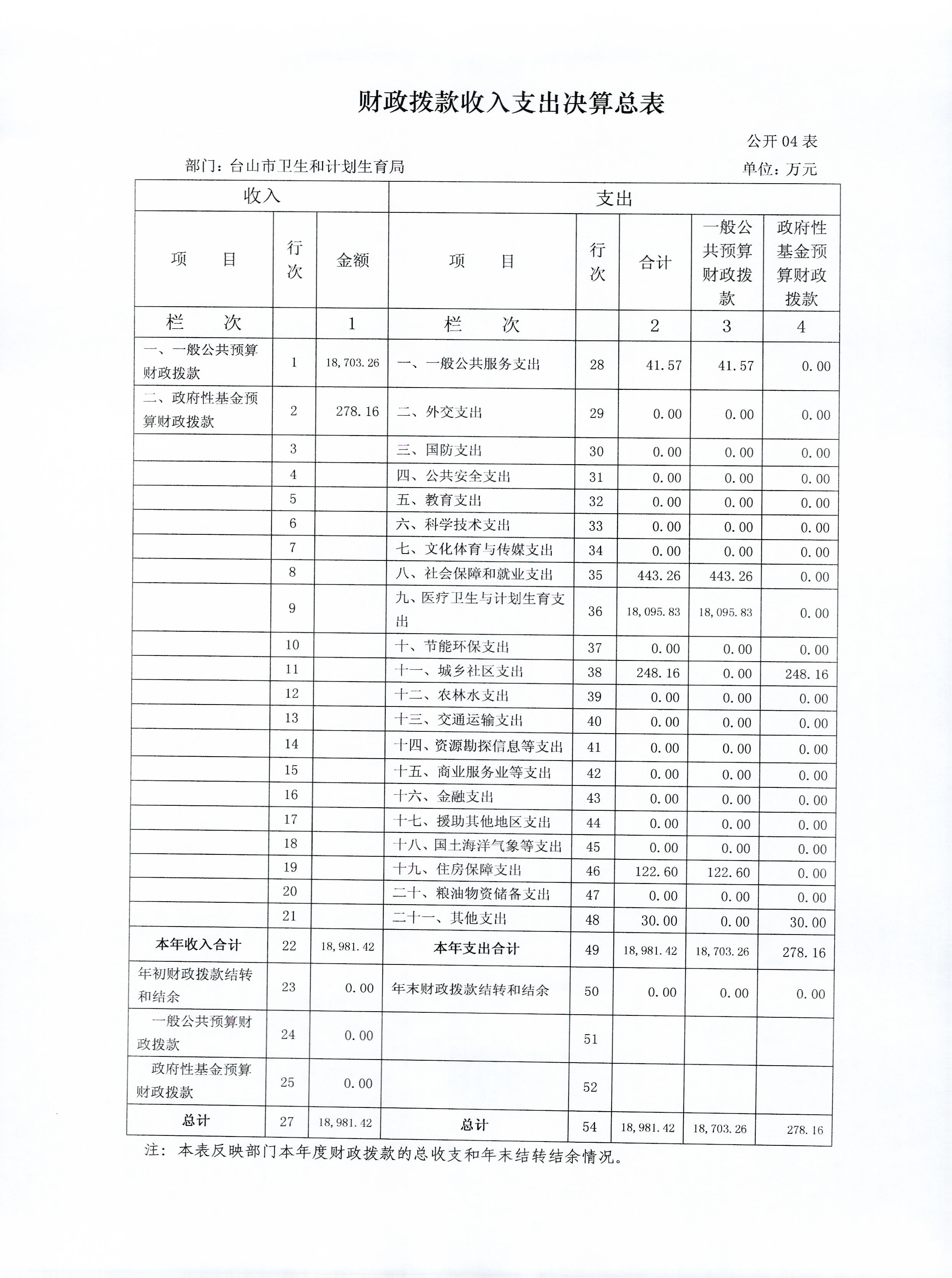 财政拨款收入支出决算总表

公开 04 表

部门：台山市卫生和计划生育局

单位：万元

| 收入 | | | 支出 | | | | |
|---|---|---|---|---|---|---|---|
| 项　目 | 行次 | 金额 | 项　目 | 行次 | 合计 | 一般公共预算财政拨款 | 政府性基金预算财政拨款 |
| 栏　次 | | 1 | 栏　次 | | 2 | 3 | 4 |
| 一、一般公共预算财政拨款 | 1 | 18,703.26 | 一、一般公共服务支出 | 28 | 41.57 | 41.57 | 0.00 |
| 二、政府性基金预算财政拨款 | 2 | 278.16 | 二、外交支出 | 29 | 0.00 | 0.00 | 0.00 |
| | 3 | | 三、国防支出 | 30 | 0.00 | 0.00 | 0.00 |
| | 4 | | 四、公共安全支出 | 31 | 0.00 | 0.00 | 0.00 |
| | 5 | | 五、教育支出 | 32 | 0.00 | 0.00 | 0.00 |
| | 6 | | 六、科学技术支出 | 33 | 0.00 | 0.00 | 0.00 |
| | 7 | | 七、文化体育与传媒支出 | 34 | 0.00 | 0.00 | 0.00 |
| | 8 | | 八、社会保障和就业支出 | 35 | 443.26 | 443.26 | 0.00 |
| | 9 | | 九、医疗卫生与计划生育支出 | 36 | 18,095.83 | 18,095.83 | 0.00 |
| | 10 | | 十、节能环保支出 | 37 | 0.00 | 0.00 | 0.00 |
| | 11 | | 十一、城乡社区支出 | 38 | 248.16 | 0.00 | 248.16 |
| | 12 | | 十二、农林水支出 | 39 | 0.00 | 0.00 | 0.00 |
| | 13 | | 十三、交通运输支出 | 40 | 0.00 | 0.00 | 0.00 |
| | 14 | | 十四、资源勘探信息等支出 | 41 | 0.00 | 0.00 | 0.00 |
| | 15 | | 十五、商业服务业等支出 | 42 | 0.00 | 0.00 | 0.00 |
| | 16 | | 十六、金融支出 | 43 | 0.00 | 0.00 | 0.00 |
| | 17 | | 十七、援助其他地区支出 | 44 | 0.00 | 0.00 | 0.00 |
| | 18 | | 十八、国土海洋气象等支出 | 45 | 0.00 | 0.00 | 0.00 |
| | 19 | | 十九、住房保障支出 | 46 | 122.60 | 122.60 | 0.00 |
| | 20 | | 二十、粮油物资储备支出 | 47 | 0.00 | 0.00 | 0.00 |
| | 21 | | 二十一、其他支出 | 48 | 30.00 | 0.00 | 30.00 |
| 本年收入合计 | 22 | 18,981.42 | 本年支出合计 | 49 | 18,981.42 | 18,703.26 | 278.16 |
| 年初财政拨款结转和结余 | 23 | 0.00 | 年末财政拨款结转和结余 | 50 | 0.00 | 0.00 | 0.00 |
| 一般公共预算财政拨款 | 24 | 0.00 | | 51 | | | |
| 政府性基金预算财政拨款 | 25 | 0.00 | | 52 | | | |
| 总计 | 27 | 18,981.42 | 总计 | 54 | 18,981.42 | 18,703.26 | 278.16 |

注：本表反映部门本年度财政拨款的总收支和年末结转结余情况。